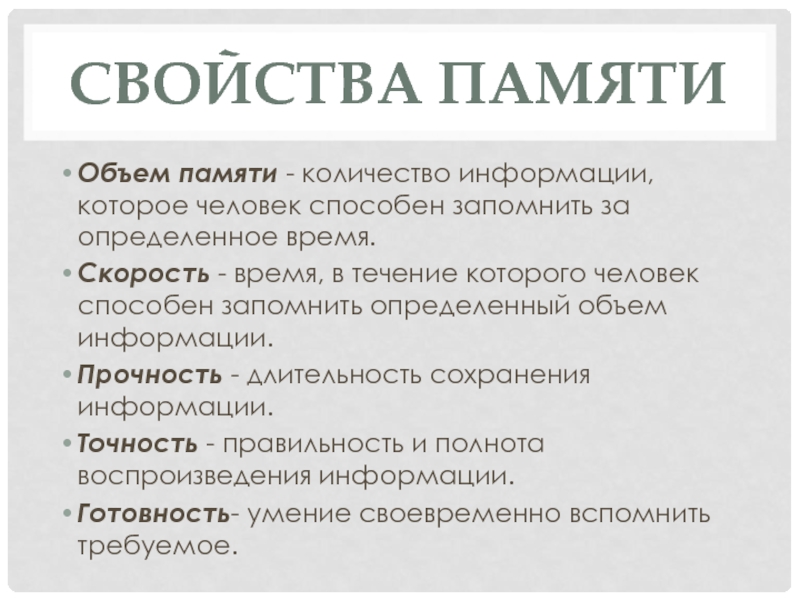 СВОЙСТВА ПАМЯТИ

• Объем памяти - количество информации, которое человек способен запомнить за определенное время.
• Скорость - время, в течение которого человек способен запомнить определенный объем информации.
• Прочность - длительность сохранения информации.
• Точность - правильность и полнота воспроизведения информации.
• Готовность- умение своевременно вспомнить требуемое.